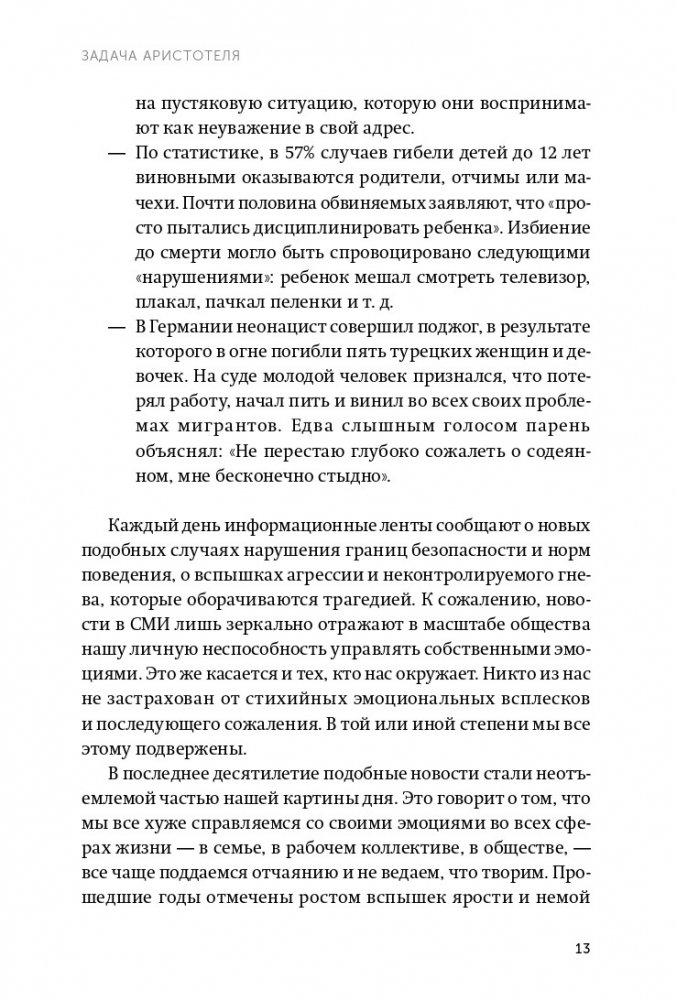 ЗАДАЧА АРИСТОТЕЛЯ

на пустяковую ситуацию, которую они воспринимают как неуважение в свой адрес.

— По статистике, в 57% случаев гибели детей до 12 лет виновными оказываются родители, отчимы или мачехи. Почти половина обвиняемых заявляют, что «просто пытались дисциплинировать ребенка». Избиение до смерти могло быть спровоцировано следующими «нарушениями»: ребенок мешал смотреть телевизор, плакал, пачкал пеленки и т. д.

— В Германии неонацист совершил поджог, в результате которого в огне погибли пять турецких женщин и девочек. На суде молодой человек признался, что потерял работу, начал пить и винил во всех своих проблемах мигрантов. Едва слышным голосом парень объяснял: «Не перестаю глубоко сожалеть о содеянном, мне бесконечно стыдно».

Каждый день информационные ленты сообщают о новых подобных случаях нарушения границ безопасности и норм поведения, о вспышках агрессии и неконтролируемого гнева, которые оборачиваются трагедией. К сожалению, новости в СМИ лишь зеркально отражают в масштабе общества нашу личную неспособность управлять собственными эмоциями. Это же касается и тех, кто нас окружает. Никто из нас не застрахован от стихийных эмоциональных всплесков и последующего сожаления. В той или иной степени мы все этому подвержены.

В последнее десятилетие подобные новости стали неотъемлемой частью нашей картины дня. Это говорит о том, что мы все хуже справляемся со своими эмоциями во всех сферах жизни — в семье, в рабочем коллективе, в обществе, — все чаще поддаемся отчаянию и не ведаем, что творим. Прошедшие годы отмечены ростом вспышек ярости и немой

13